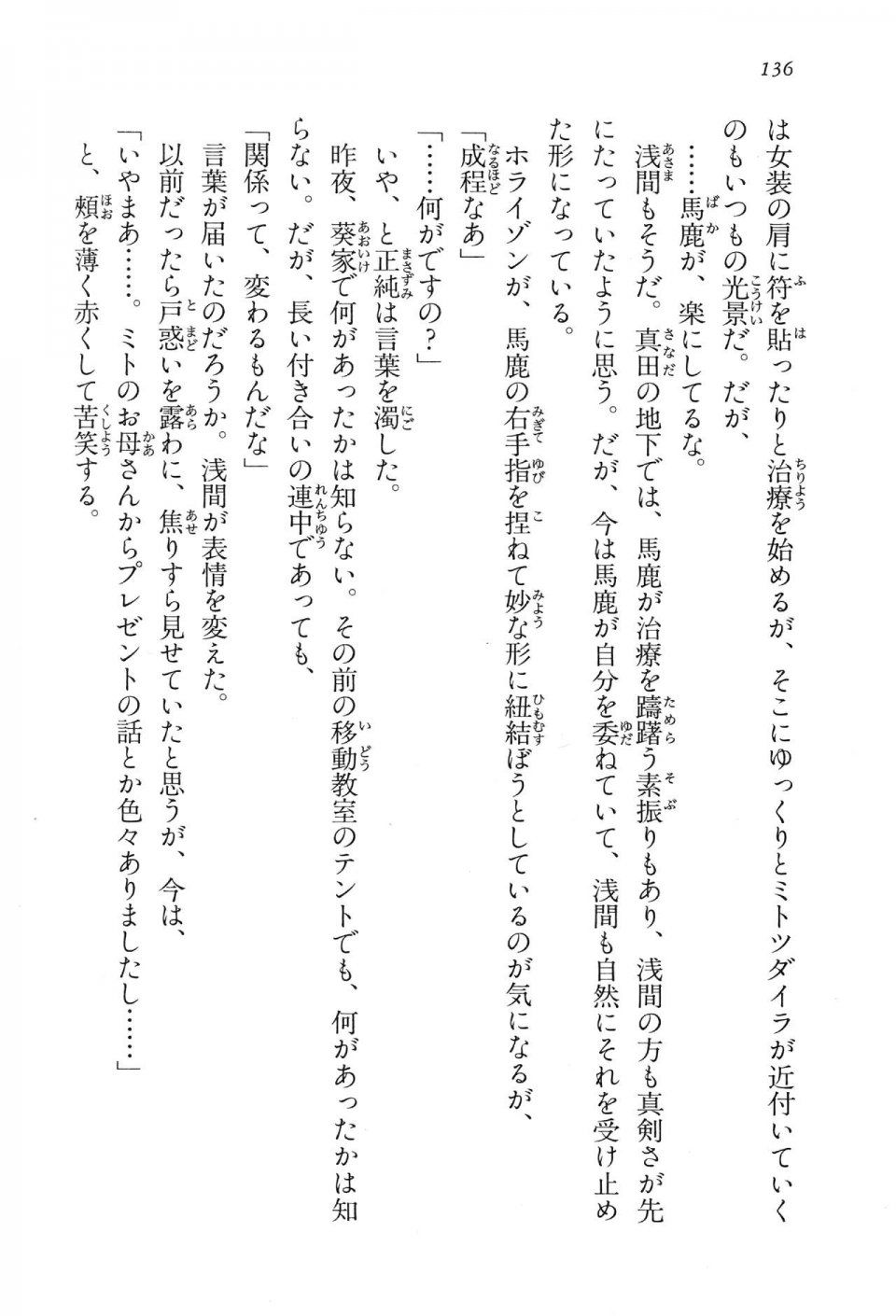 136

は女装の肩に符を貼ったりと治療を始めるが、そこにゆっくりとミトツダイラが近付いていくのもいつもの光景だ。だが、

……馬鹿が、楽にしてるな。

浅間もそうだ。真田の地下では、馬鹿が治療を躊躇う素振りもあり、浅間の方も真剣さが先にたっていたように思う。だが、今は馬鹿が自分を委ねていて、浅間も自然にそれを受け止めた形になっている。

ホライゾンが、馬鹿の右手指を捏ねて妙な形に紐結ぼうとしているのが気になるが、

「成程なあ」

「……何がですの？」

いや、と正純は言葉を濁した。

昨夜、葵家で何があったかは知らない。その前の移動教室のテントでも、何があったかは知らない。だが、長い付き合いの連中であっても、

「関係って、変わるもんだな」

言葉が届いたのだろうか。浅間が表情を変えた。

以前だったら戸惑いを露わに、焦りすら見せていたと思うが、今は、

「いやまあ……。ミトのお母さんからプレゼントの話とか色々ありましたし……」

と、頬を薄く赤くして苦笑する。